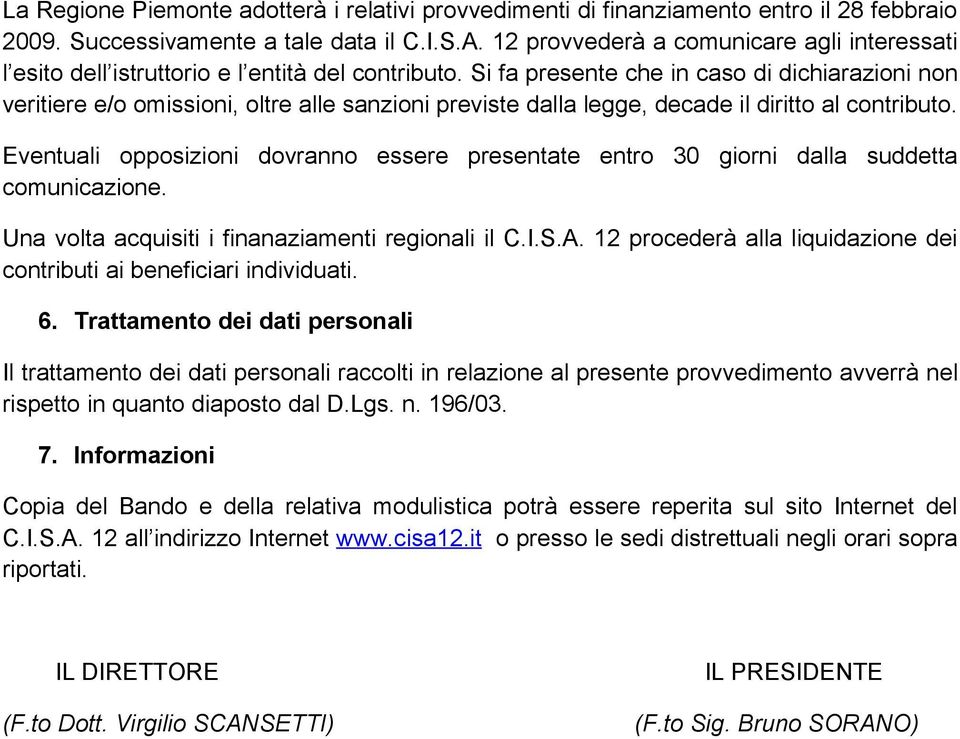 La Regione Piemonte adotterà i relativi provvedimenti di finanziamento entro il 28 febbraio 2009. Successivamente a tale data il C.I.S.A. 12 provvederà a comunicare agli interessati l'esito dell'istruttorio e l'entità del contributo. Si fa presente che in caso di dichiarazioni non veritiere e/o omissioni, oltre alle sanzioni previste dalla legge, decade il diritto al contributo.

Eventuali opposizioni dovranno essere presentate entro 30 giorni dalla suddetta comunicazione.

Una volta acquisiti i finanaziamenti regionali il C.I.S.A. 12 procederà alla liquidazione dei contributi ai beneficiari individuati.

6. Trattamento dei dati personali

Il trattamento dei dati personali raccolti in relazione al presente provvedimento avverrà nel rispetto in quanto diaposto dal D.Lgs. n. 196/03.

7. Informazioni

Copia del Bando e della relativa modulistica potrà essere reperita sul sito Internet del C.I.S.A. 12 all'indirizzo Internet www.cisa12.it o presso le sedi distrettuali negli orari sopra riportati.

IL DIRETTORE

(F.to Dott. Virgilio SCANSETTI)

IL PRESIDENTE

(F.to Sig. Bruno SORANO)